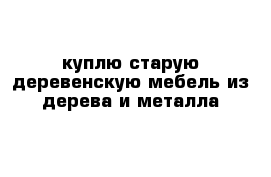 куплю старую деревенскую мебель из дерева и металла